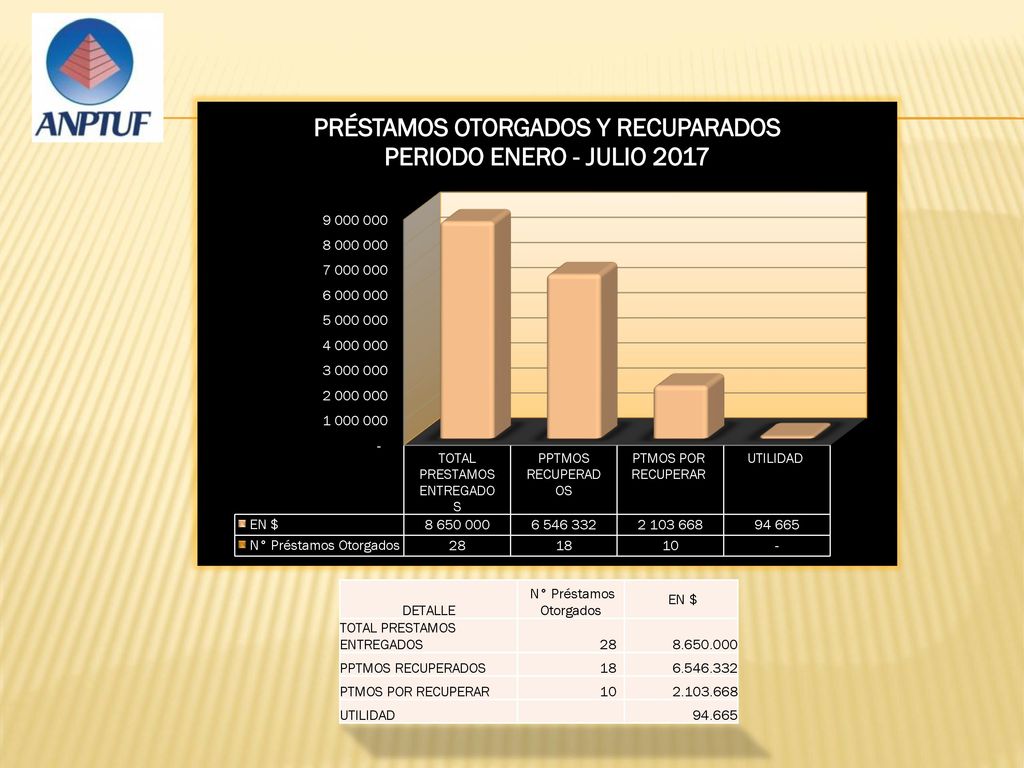 ANPTUF

PRÉSTAMOS OTORGADOS Y RECUPARADOS
PERIODO ENERO - JULIO 2017

9 000 000
8 000 000
7 000 000
6 000 000
5 000 000
4 000 000
3 000 000
2 000 000
1 000 000
-

| | TOTAL PRESTAMOS ENTREGADOS | PPTMOS RECUPERADOS | PTMOS POR RECUPERAR | UTILIDAD |
|---|---|---|---|---|
| EN $ | 8 650 000 | 6 546 332 | 2 103 668 | 94 665 |
| N° Préstamos Otorgados | 28 | 18 | 10 | - |

| DETALLE | N° Préstamos Otorgados | EN $ |
|---|---|---|
| TOTAL PRESTAMOS ENTREGADOS | 28 | 8.650.000 |
| PPTMOS RECUPERADOS | 18 | 6.546.332 |
| PTMOS POR RECUPERAR | 10 | 2.103.668 |
| UTILIDAD | | 94.665 |